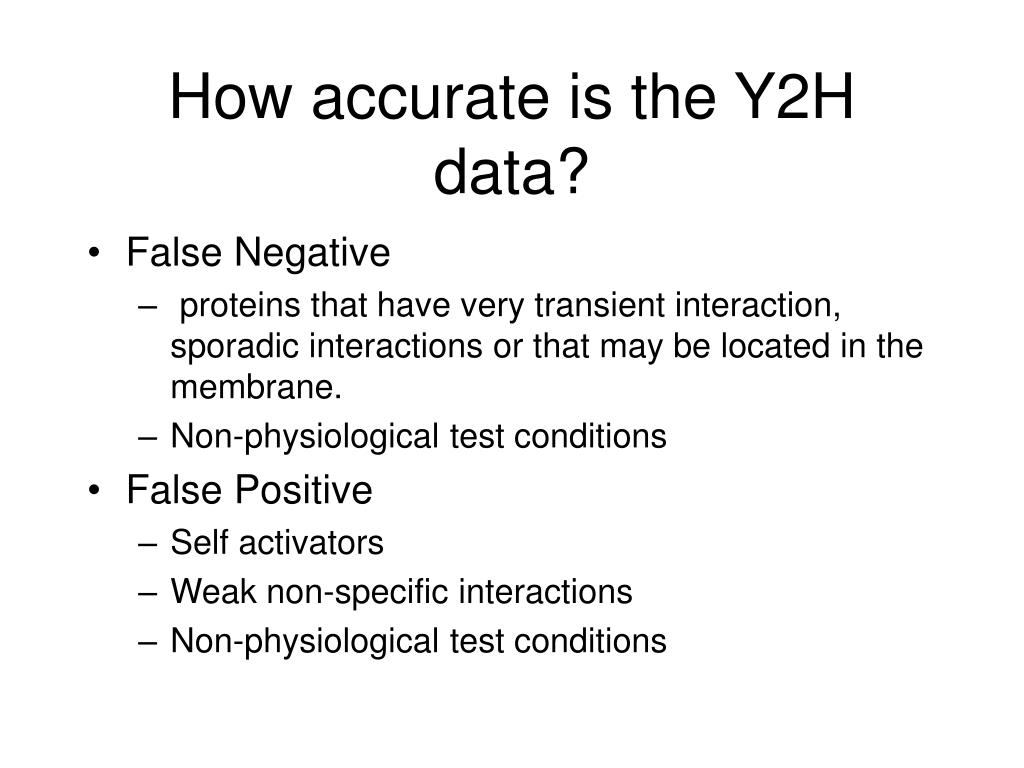 How accurate is the Y2H data?

• False Negative
– proteins that have very transient interaction, sporadic interactions or that may be located in the membrane.
– Non-physiological test conditions
• False Positive
– Self activators
– Weak non-specific interactions
– Non-physiological test conditions